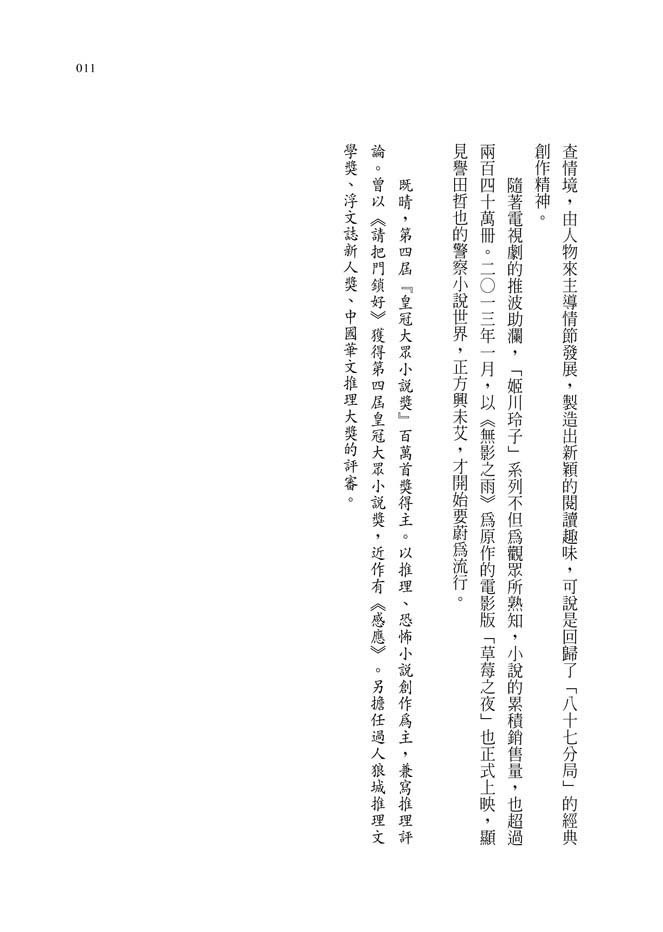 011

查情境，由人物來主導情節發展，製造出新穎的閱讀趣味，可說是回歸了「八十七分局」的經典創作精神。

隨著電視劇的推波助瀾，「姬川玲子」系列不但爲觀眾所熟知，小說的累積銷售量，也超過兩百四十萬冊。二〇一三年一月，以《無影之雨》爲原作的電影版「草莓之夜」也正式上映，顯見譽田哲也的警察小說世界，正方興未艾，才開始要蔚爲流行。

既晴，第四屆『皇冠大眾小說獎』百萬首獎得主。以推理、恐怖小說創作爲主，兼寫推理評論。曾以《請把門鎖好》獲得第四屆皇冠大眾小說獎，近作有《感應》。另擔任過人狼城推理文學獎、浮文誌新人獎、中國華文推理大獎的評審。